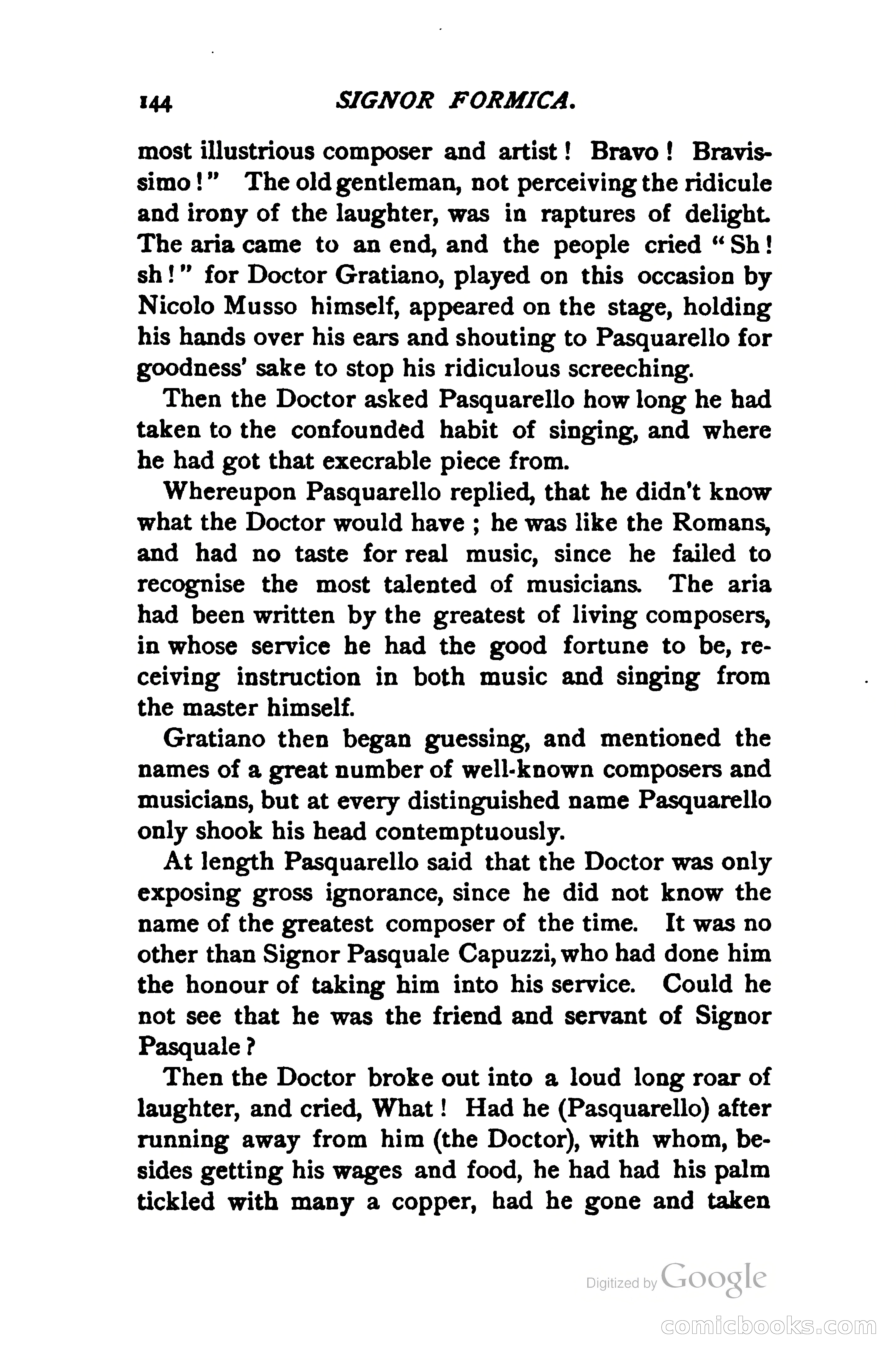 144 SIGNOR FORMICA.

most illustrious composer and artist! Bravo! Bravissimo!" The old gentleman, not perceiving the ridicule and irony of the laughter, was in raptures of delight. The aria came to an end, and the people cried "Sh! sh!" for Doctor Gratiano, played on this occasion by Nicolo Musso himself, appeared on the stage, holding his hands over his ears and shouting to Pasquarello for goodness' sake to stop his ridiculous screeching.

Then the Doctor asked Pasquarello how long he had taken to the confounded habit of singing, and where he had got that execrable piece from.

Whereupon Pasquarello replied, that he didn't know what the Doctor would have; he was like the Romans, and had no taste for real music, since he failed to recognise the most talented of musicians. The aria had been written by the greatest of living composers, in whose service he had the good fortune to be, receiving instruction in both music and singing from the master himself.

Gratiano then began guessing, and mentioned the names of a great number of well-known composers and musicians, but at every distinguished name Pasquarello only shook his head contemptuously.

At length Pasquarello said that the Doctor was only exposing gross ignorance, since he did not know the name of the greatest composer of the time. It was no other than Signor Pasquale Capuzzi, who had done him the honour of taking him into his service. Could he not see that he was the friend and servant of Signor Pasquale?

Then the Doctor broke out into a loud long roar of laughter, and cried, What! Had he (Pasquarello) after running away from him (the Doctor), with whom, besides getting his wages and food, he had had his palm tickled with many a copper, had he gone and taken

Digitized by Google

comicbooks.com